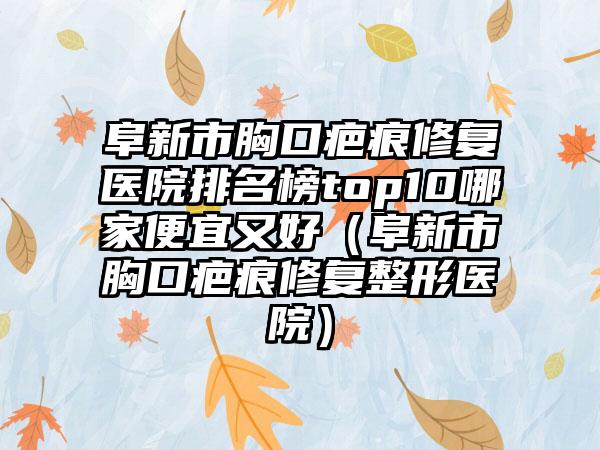 阜新市胸口疤痕修复医院排名榜top10哪家便宜又好（阜新市胸口疤痕修复整形医院）